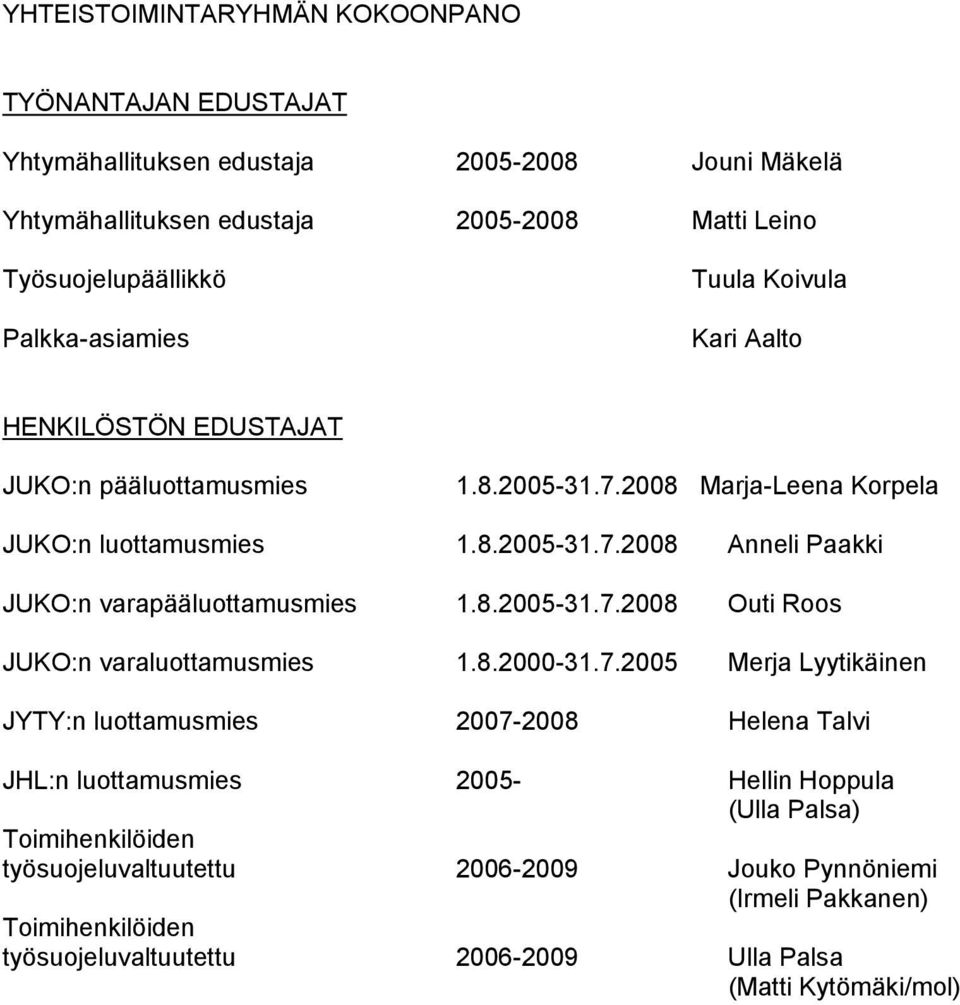 YHTEISTOIMINTARYHMÄN KOKOONPANO

TYÖNANTAJAN EDUSTAJAT

Yhtymähallituksen edustaja 2005-2008 Jouni Mäkelä

Yhtymähallituksen edustaja 2005-2008 Matti Leino

Työsuojelupäällikkö Tuula Koivula

Palkka-asiamies Kari Aalto

HENKILÖSTÖN EDUSTAJAT

JUKO:n pääluottamusmies 1.8.2005-31.7.2008 Marja-Leena Korpela

JUKO:n luottamusmies 1.8.2005-31.7.2008 Anneli Paakki

JUKO:n varapääluottamusmies 1.8.2005-31.7.2008 Outi Roos

JUKO:n varaluottamusmies 1.8.2000-31.7.2005 Merja Lyytikäinen

JYTY:n luottamusmies 2007-2008 Helena Talvi

JHL:n luottamusmies 2005- Hellin Hoppula (Ulla Palsa)

Toimihenkilöiden työsuojeluvaltuutettu 2006-2009 Jouko Pynnöniemi (Irmeli Pakkanen)

Toimihenkilöiden työsuojeluvaltuutettu 2006-2009 Ulla Palsa (Matti Kytömäki/mol)